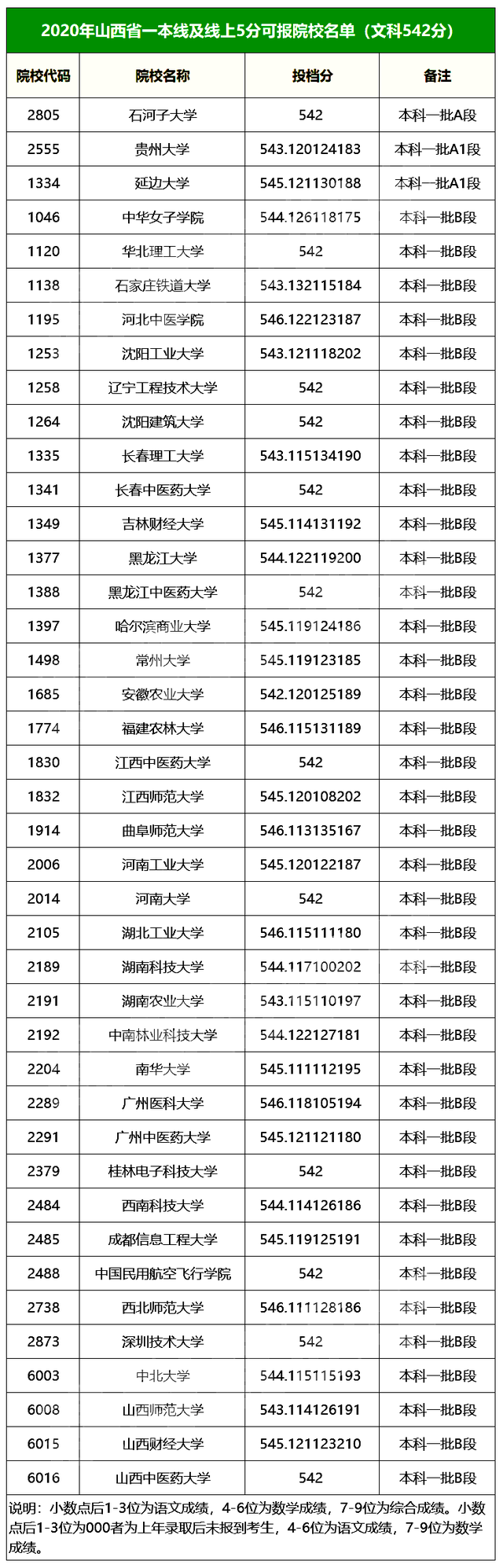 2020年山西省一本线及线上5分可报院校名单（文科542分）

| 院校代码 | 院校名称 | 投档分 | 备注 |
|---|---|---|---|
| 2805 | 石河子大学 | 542 | 本科一批A段 |
| 2555 | 贵州大学 | 543.120124183 | 本科一批A1段 |
| 1334 | 延边大学 | 545.121130188 | 本科一批A1段 |
| 1046 | 中华女子学院 | 544.126118175 | 本科一批B段 |
| 1120 | 华北理工大学 | 542 | 本科一批B段 |
| 1138 | 石家庄铁道大学 | 543.132115184 | 本科一批B段 |
| 1195 | 河北中医学院 | 546.122123187 | 本科一批B段 |
| 1253 | 沈阳工业大学 | 543.121118202 | 本科一批B段 |
| 1258 | 辽宁工程技术大学 | 542 | 本科一批B段 |
| 1264 | 沈阳建筑大学 | 542 | 本科一批B段 |
| 1335 | 长春理工大学 | 543.115134190 | 本科一批B段 |
| 1341 | 长春中医药大学 | 542 | 本科一批B段 |
| 1349 | 吉林财经大学 | 545.114131192 | 本科一批B段 |
| 1377 | 黑龙江大学 | 544.122119200 | 本科一批B段 |
| 1388 | 黑龙江中医药大学 | 542 | 本科一批B段 |
| 1397 | 哈尔滨商业大学 | 545.119124186 | 本科一批B段 |
| 1498 | 常州大学 | 545.119123185 | 本科一批B段 |
| 1685 | 安徽农业大学 | 542.120125189 | 本科一批B段 |
| 1774 | 福建农林大学 | 546.115131189 | 本科一批B段 |
| 1830 | 江西中医药大学 | 542 | 本科一批B段 |
| 1832 | 江西师范大学 | 545.120108202 | 本科一批B段 |
| 1914 | 曲阜师范大学 | 546.113135167 | 本科一批B段 |
| 2006 | 河南工业大学 | 545.120122187 | 本科一批B段 |
| 2014 | 河南大学 | 542 | 本科一批B段 |
| 2105 | 湖北工业大学 | 546.115111180 | 本科一批B段 |
| 2189 | 湖南科技大学 | 544.117100202 | 本科一批B段 |
| 2191 | 湖南农业大学 | 543.115110197 | 本科一批B段 |
| 2192 | 中南林业科技大学 | 544.122127181 | 本科一批B段 |
| 2204 | 南华大学 | 545.111112195 | 本科一批B段 |
| 2289 | 广州医科大学 | 546.118105194 | 本科一批B段 |
| 2291 | 广州中医药大学 | 545.121121180 | 本科一批B段 |
| 2379 | 桂林电子科技大学 | 542 | 本科一批B段 |
| 2484 | 西南科技大学 | 544.114126186 | 本科一批B段 |
| 2485 | 成都信息工程大学 | 545.119125191 | 本科一批B段 |
| 2488 | 中国民用航空飞行学院 | 542 | 本科一批B段 |
| 2738 | 西北师范大学 | 546.111128186 | 本科一批B段 |
| 2873 | 深圳技术大学 | 542 | 本科一批B段 |
| 6003 | 中北大学 | 544.115115193 | 本科一批B段 |
| 6008 | 山西师范大学 | 543.114126191 | 本科一批B段 |
| 6015 | 山西财经大学 | 545.121123210 | 本科一批B段 |
| 6016 | 山西中医药大学 | 542 | 本科一批B段 |

说明：小数点后1-3位为语文成绩，4-6位为数学成绩，7-9位为综合成绩。小数点后1-3位为000者为上年录取后未报到考生，4-6位为语文成绩，7-9位为数学成绩。